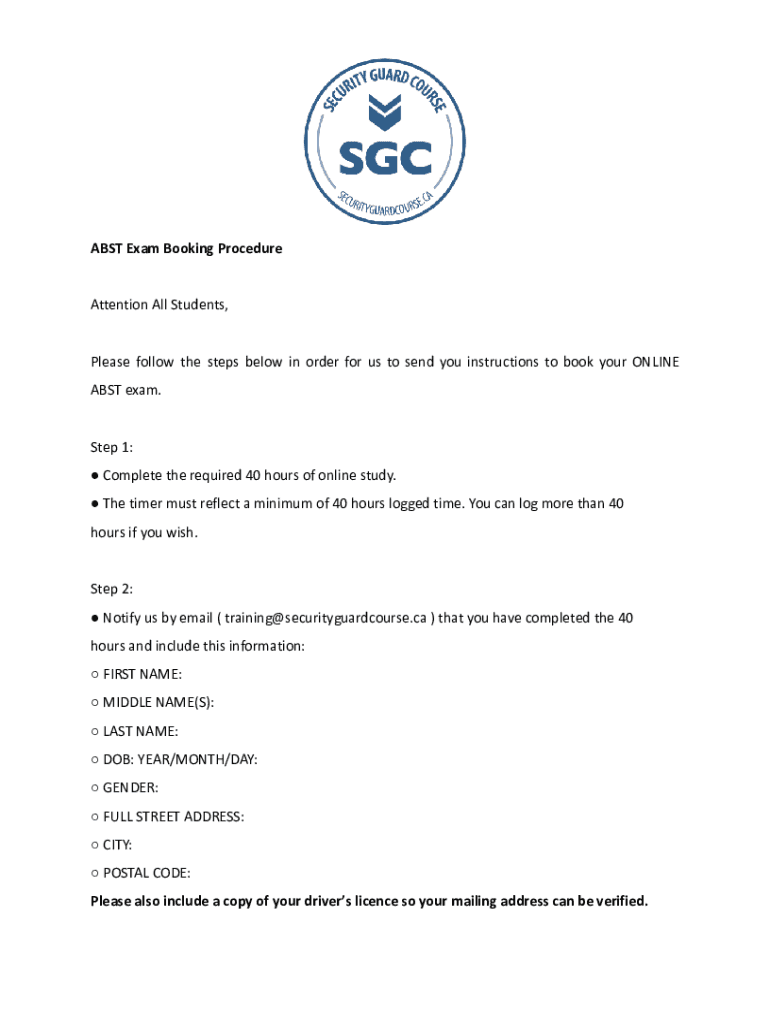 SECURITY GUARD COURSE
SGC
SECURITYGUARDCOURSE.CA

ABST Exam Booking Procedure

Attention All Students,

Please follow the steps below in order for us to send you instructions to book your ONLINE ABST exam.

Step 1:
● Complete the required 40 hours of online study.
● The timer must reflect a minimum of 40 hours logged time. You can log more than 40 hours if you wish.

Step 2:
● Notify us by email ( training@securityguardcourse.ca ) that you have completed the 40 hours and include this information:
○ FIRST NAME:
○ MIDDLE NAME(S):
○ LAST NAME:
○ DOB: YEAR/MONTH/DAY:
○ GENDER:
○ FULL STREET ADDRESS:
○ CITY:
○ POSTAL CODE:
Please also include a copy of your driver's licence so your mailing address can be verified.